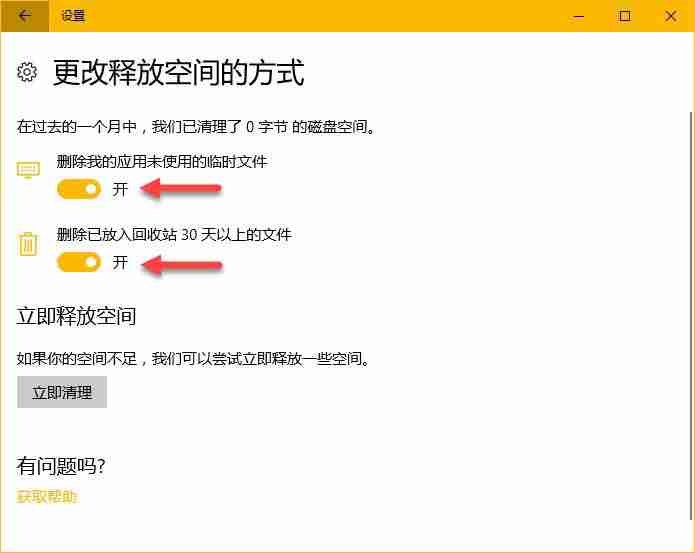 设置

更改释放空间的方式

在过去的一个月中，我们已清理了 0 字节 的磁盘空间。

删除我的应用未使用的临时文件

开

删除已放入回收站 30 天以上的文件

开

立即释放空间

如果你的空间不足，我们可以尝试立即释放一些空间。

立即清理

有问题吗?

获取帮助